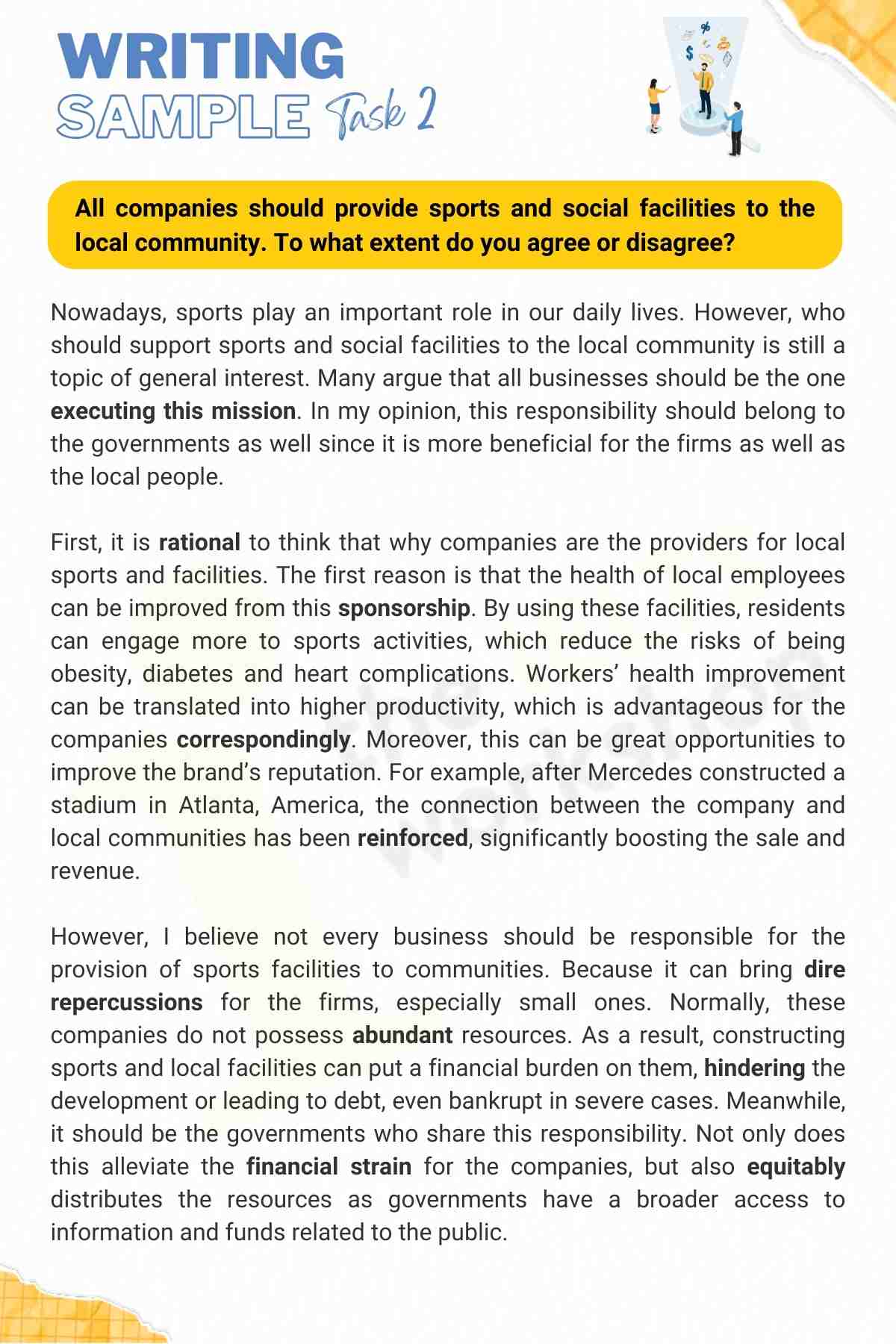 WRITING
SAMPLE Task 2

All companies should provide sports and social facilities to the local community. To what extent do you agree or disagree?

Nowadays, sports play an important role in our daily lives. However, who should support sports and social facilities to the local community is still a topic of general interest. Many argue that all businesses should be the one executing this mission. In my opinion, this responsibility should belong to the governments as well since it is more beneficial for the firms as well as the local people.

First, it is rational to think that why companies are the providers for local sports and facilities. The first reason is that the health of local employees can be improved from this sponsorship. By using these facilities, residents can engage more to sports activities, which reduce the risks of being obesity, diabetes and heart complications. Workers' health improvement can be translated into higher productivity, which is advantageous for the companies correspondingly. Moreover, this can be great opportunities to improve the brand's reputation. For example, after Mercedes constructed a stadium in Atlanta, America, the connection between the company and local communities has been reinforced, significantly boosting the sale and revenue.

However, I believe not every business should be responsible for the provision of sports facilities to communities. Because it can bring dire repercussions for the firms, especially small ones. Normally, these companies do not possess abundant resources. As a result, constructing sports and local facilities can put a financial burden on them, hindering the development or leading to debt, even bankrupt in severe cases. Meanwhile, it should be the governments who share this responsibility. Not only does this alleviate the financial strain for the companies, but also equitably distributes the resources as governments have a broader access to information and funds related to the public.

the workshop